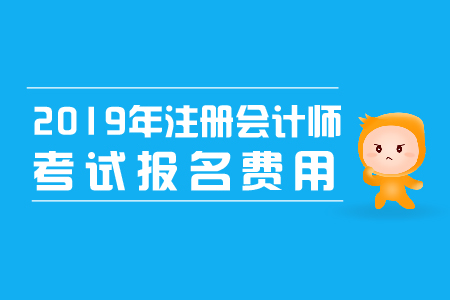 2019年注册会计师
考试报名费用